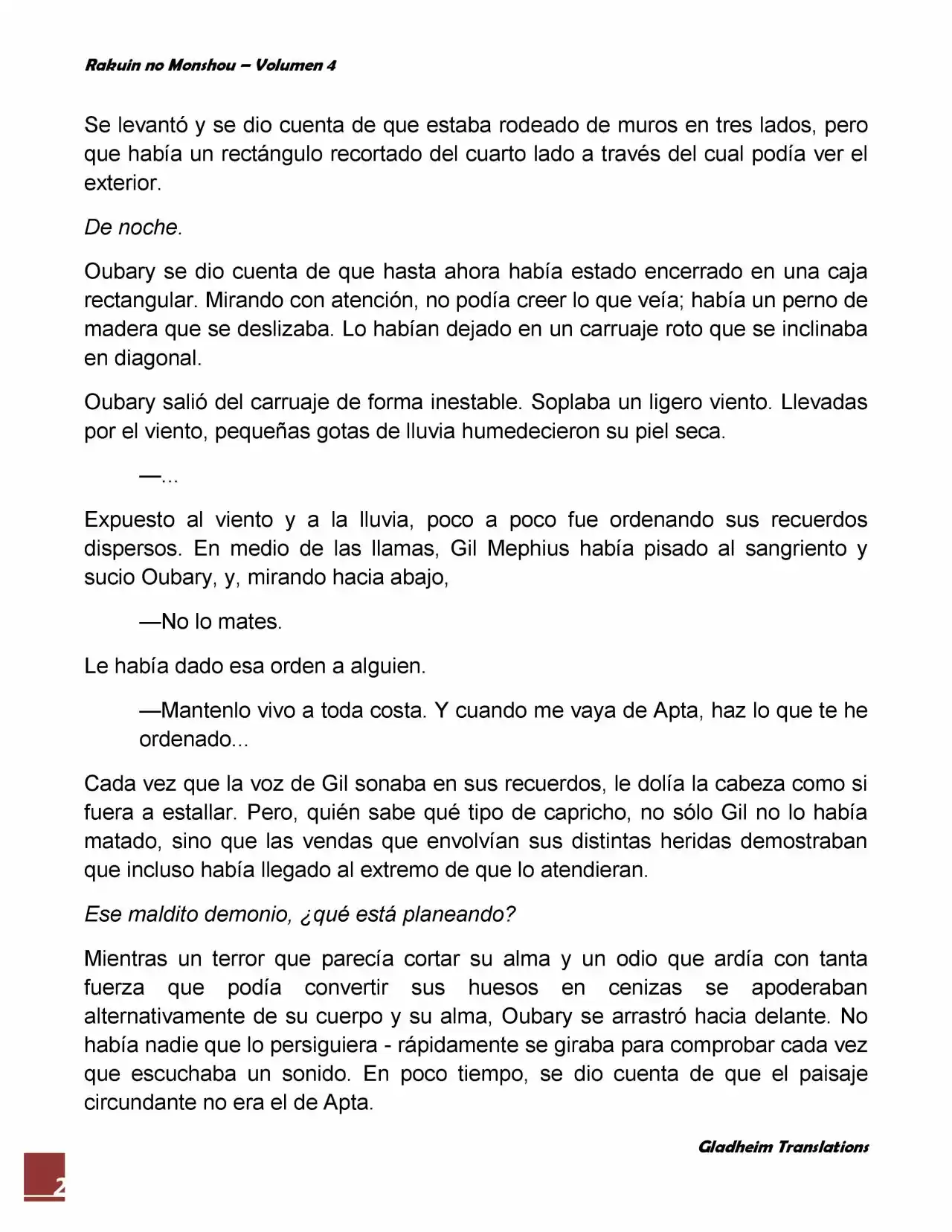 Rakuin no Monshou – Volumen 4

Se levantó y se dio cuenta de que estaba rodeado de muros en tres lados, pero que había un rectángulo recortado del cuarto lado a través del cual podía ver el exterior.

De noche.

Oubary se dio cuenta de que hasta ahora había estado encerrado en una caja rectangular. Mirando con atención, no podía creer lo que veía; había un perno de madera que se deslizaba. Lo habían dejado en un carruaje roto que se inclinaba en diagonal.

Oubary salió del carruaje de forma inestable. Soplaba un ligero viento. Llevadas por el viento, pequeñas gotas de lluvia humedecieron su piel seca.

—...

Expuesto al viento y a la lluvia, poco a poco fue ordenando sus recuerdos dispersos. En medio de las llamas, Gil Mephius había pisado al sangriento y sucio Oubary, y, mirando hacia abajo,

—No lo mates.

Le había dado esa orden a alguien.

—Mantenlo vivo a toda costa. Y cuando me vaya de Apta, haz lo que te he ordenado...

Cada vez que la voz de Gil sonaba en sus recuerdos, le dolía la cabeza como si fuera a estallar. Pero, quién sabe qué tipo de capricho, no sólo Gil no lo había matado, sino que las vendas que envolvían sus distintas heridas demostraban que incluso había llegado al extremo de que lo atendieran.

Ese maldito demonio, ¿qué está planeando?

Mientras un terror que parecía cortar su alma y un odio que ardía con tanta fuerza que podía convertir sus huesos en cenizas se apoderaban alternativamente de su cuerpo y su alma, Oubary se arrastró hacia delante. No había nadie que lo persiguiera - rápidamente se giraba para comprobar cada vez que escuchaba un sonido. En poco tiempo, se dio cuenta de que el paisaje circundante no era el de Apta.

Gladheim Translations

2